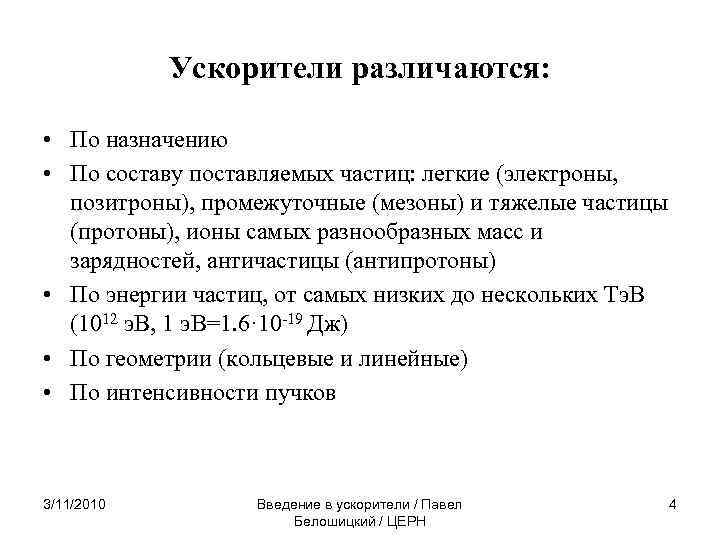 Ускорители различаются:

• По назначению
• По составу поставляемых частиц: легкие (электроны, позитроны), промежуточные (мезоны) и тяжелые частицы (протоны), ионы самых разнообразных масс и зарядностей, античастицы (антипротоны)
• По энергии частиц, от самых низких до нескольких ТэВ ($10^{12}$ эВ, 1 эВ=$1.6 \cdot 10^{-19}$ Дж)
• По геометрии (кольцевые и линейные)
• По интенсивности пучков

3/11/2010

Введение в ускорители / Павел Белошицкий / ЦЕРН

4